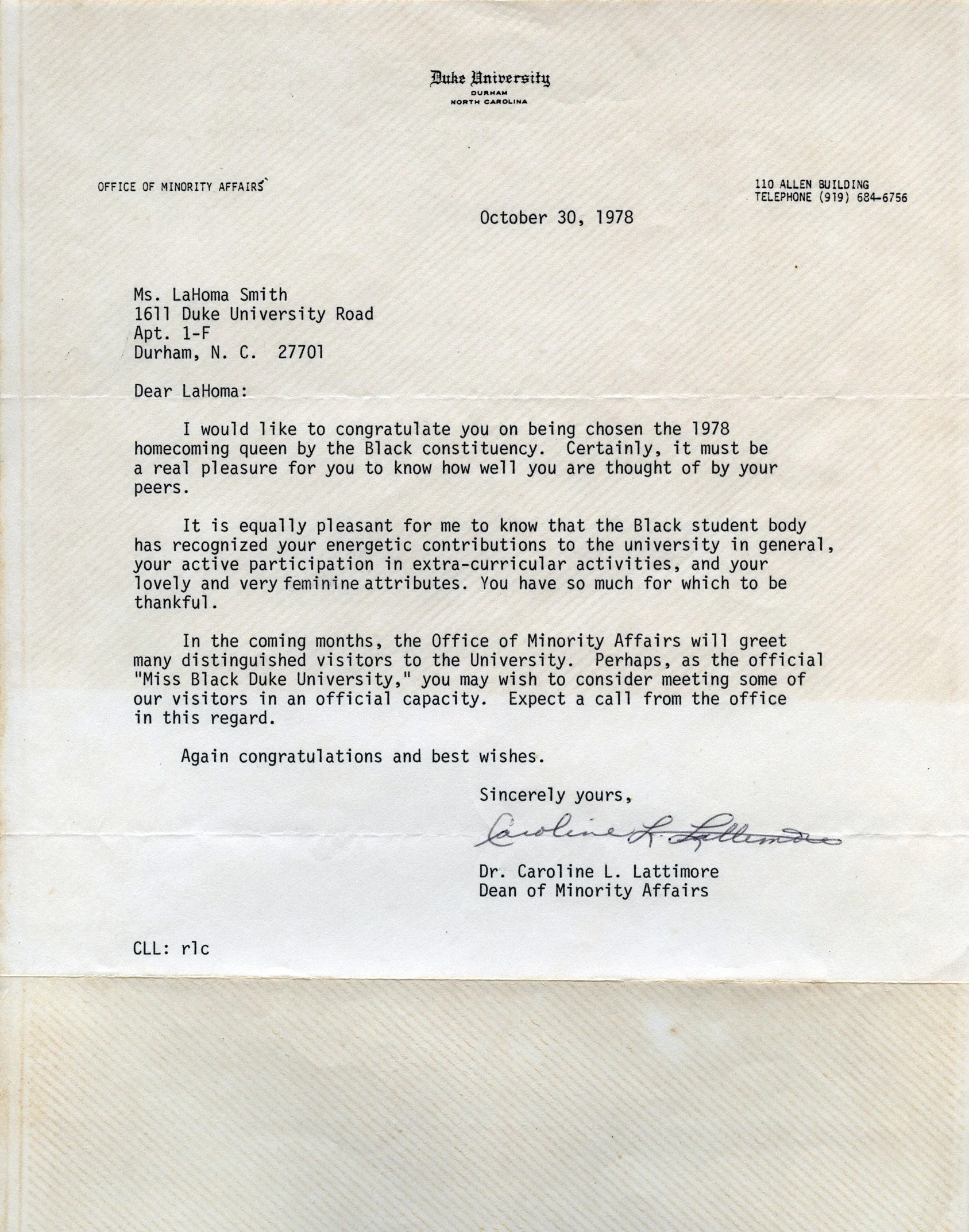 Duke University
DURHAM
NORTH CAROLINA

OFFICE OF MINORITY AFFAIRS

110 ALLEN BUILDING
TELEPHONE (919) 684-6756

October 30, 1978

Ms. LaHoma Smith
1611 Duke University Road
Apt. 1-F
Durham, N. C. 27701

Dear LaHoma:

I would like to congratulate you on being chosen the 1978 homecoming queen by the Black constituency. Certainly, it must be a real pleasure for you to know how well you are thought of by your peers.

It is equally pleasant for me to know that the Black student body has recognized your energetic contributions to the university in general, your active participation in extra-curricular activities, and your lovely and very feminine attributes. You have so much for which to be thankful.

In the coming months, the Office of Minority Affairs will greet many distinguished visitors to the University. Perhaps, as the official "Miss Black Duke University," you may wish to consider meeting some of our visitors in an official capacity. Expect a call from the office in this regard.

Again congratulations and best wishes.

Sincerely yours,

Caroline L. Lattimore

Dr. Caroline L. Lattimore
Dean of Minority Affairs

CLL: rlc